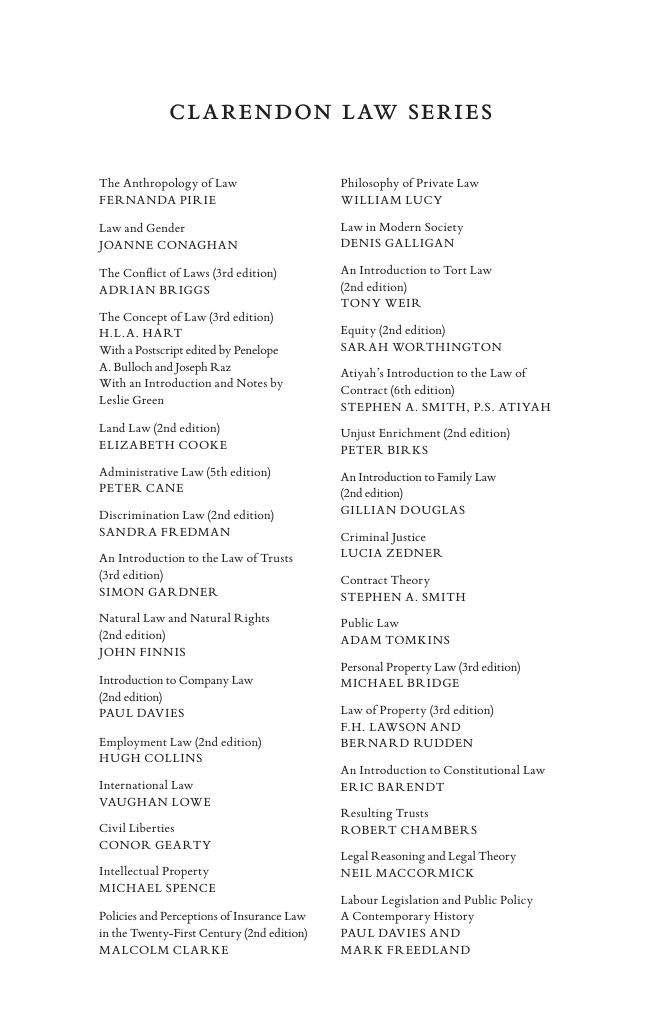 CLARENDON LAW SERIES

The Anthropology of Law
FERNANDA PIRIE

Law and Gender
JOANNE CONAGHAN

The Conflict of Laws (3rd edition)
ADRIAN BRIGGS

The Concept of Law (3rd edition)
H.L.A. HART
With a Postscript edited by Penelope A. Bulloch and Joseph Raz
With an Introduction and Notes by Leslie Green

Land Law (2nd edition)
ELIZABETH COOKE

Administrative Law (5th edition)
PETER CANE

Discrimination Law (2nd edition)
SANDRA FREDMAN

An Introduction to the Law of Trusts (3rd edition)
SIMON GARDNER

Natural Law and Natural Rights (2nd edition)
JOHN FINNIS

Introduction to Company Law (2nd edition)
PAUL DAVIES

Employment Law (2nd edition)
HUGH COLLINS

International Law
VAUGHAN LOWE

Civil Liberties
CONOR GEARTY

Intellectual Property
MICHAEL SPENCE

Policies and Perceptions of Insurance Law in the Twenty-First Century (2nd edition)
MALCOLM CLARKE

Philosophy of Private Law
WILLIAM LUCY

Law in Modern Society
DENIS GALLIGAN

An Introduction to Tort Law (2nd edition)
TONY WEIR

Equity (2nd edition)
SARAH WORTHINGTON

Atiyah's Introduction to the Law of Contract (6th edition)
STEPHEN A. SMITH, P.S. ATIYAH

Unjust Enrichment (2nd edition)
PETER BIRKS

An Introduction to Family Law (2nd edition)
GILLIAN DOUGLAS

Criminal Justice
LUCIA ZEDNER

Contract Theory
STEPHEN A. SMITH

Public Law
ADAM TOMKINS

Personal Property Law (3rd edition)
MICHAEL BRIDGE

Law of Property (3rd edition)
F.H. LAWSON AND
BERNARD RUDDEN

An Introduction to Constitutional Law
ERIC BARENDT

Resulting Trusts
ROBERT CHAMBERS

Legal Reasoning and Legal Theory
NEIL MACCORMICK

Labour Legislation and Public Policy
A Contemporary History
PAUL DAVIES AND
MARK FREEDLAND